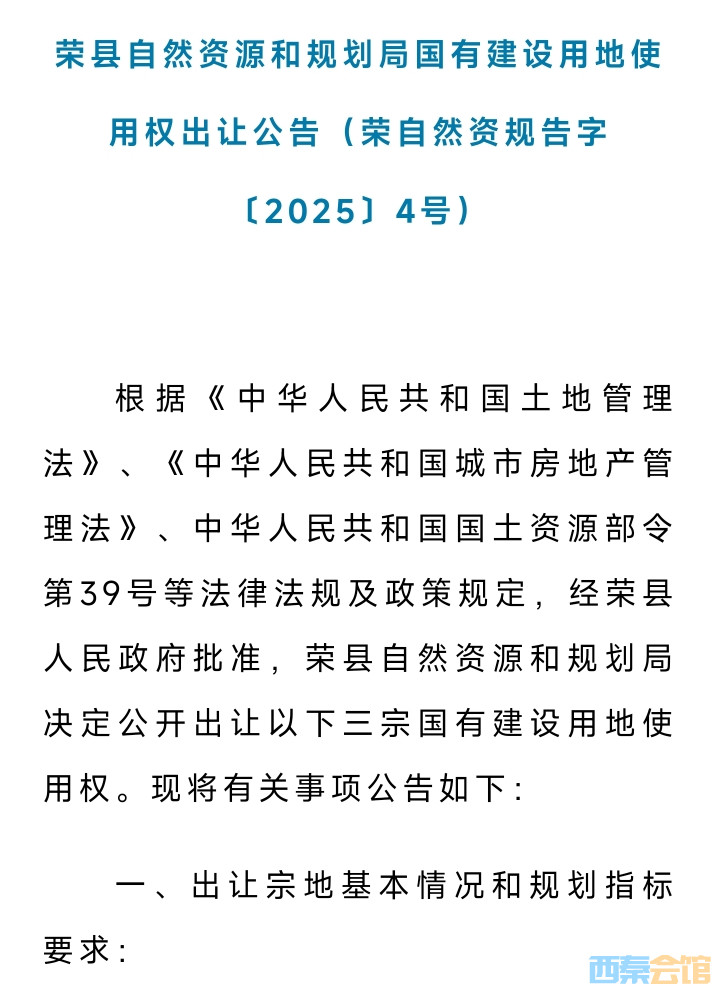 荣县自然资源和规划局国有建设用地使用权出让公告（荣自然资规告字〔2025〕4号）

根据《中华人民共和国土地管理法》、《中华人民共和国城市房地产管理法》、中华人民共和国国土资源部令第39号等法律法规及政策规定，经荣县人民政府批准，荣县自然资源和规划局决定公开出让以下三宗国有建设用地使用权。现将有关事项公告如下：

一、出让宗地基本情况和规划指标要求：

西秦会馆